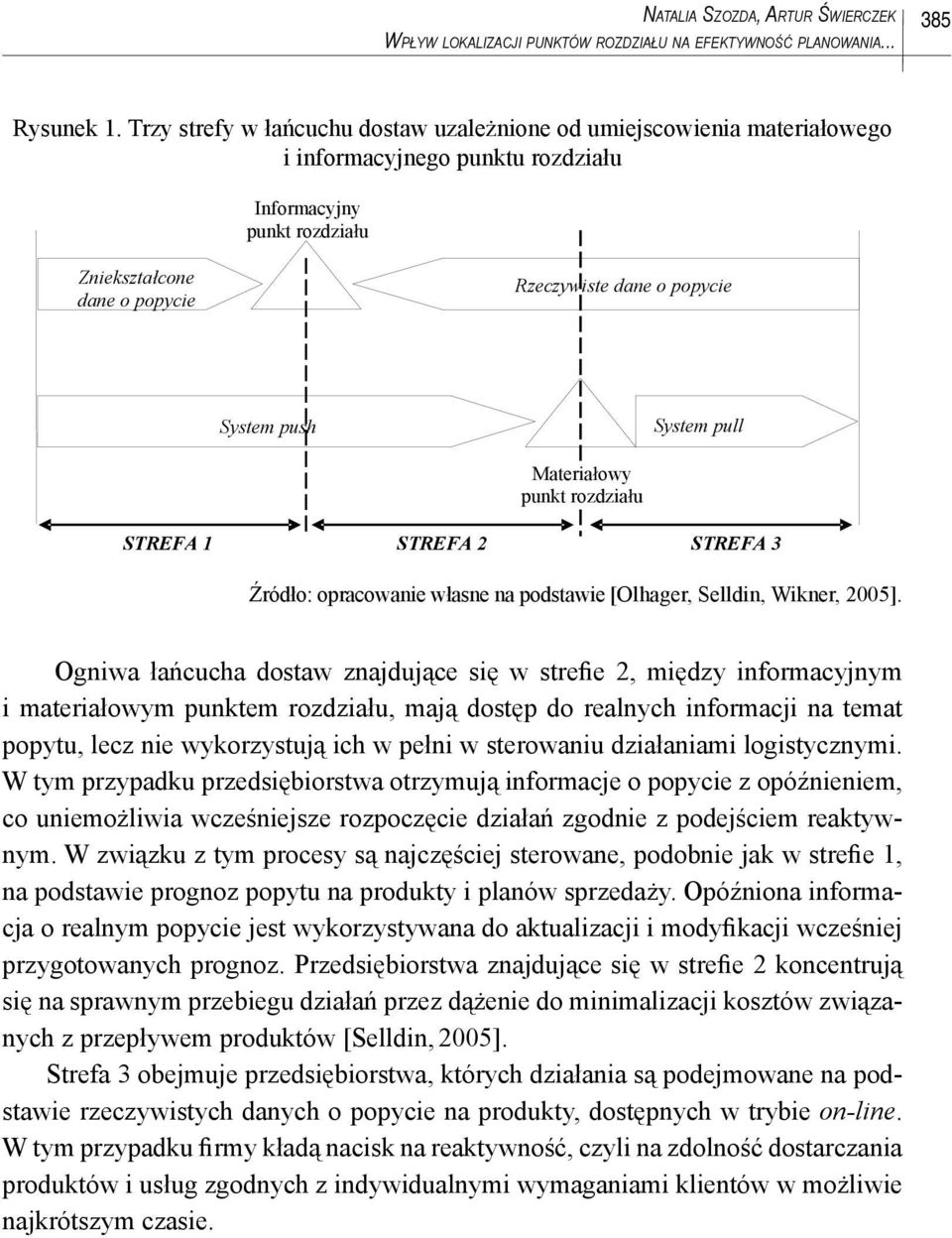 Natalia Szozda, Artur Świerczek
Wpływ lokalizacji punktów rozdziału na efektywność planowania...

385

Rysunek 1. Trzy strefy w łańcuchu dostaw uzależnione od umiejscowienia materiałowego i informacyjnego punktu rozdziału

Informacyjny punkt rozdziału

Zniekształcone dane o popycie

Rzeczywiste dane o popycie

System push

System pull

Materiałowy punkt rozdziału

STREFA 1

STREFA 2

STREFA 3

Źródło: opracowanie własne na podstawie [Olhager, Selldin, Wikner, 2005].

Ogniwa łańcucha dostaw znajdujące się w strefie 2, między informacyjnym i materiałowym punktem rozdziału, mają dostęp do realnych informacji na temat popytu, lecz nie wykorzystują ich w pełni w sterowaniu działaniami logistycznymi. W tym przypadku przedsiębiorstwa otrzymują informacje o popycie z opóźnieniem, co uniemożliwia wcześniejsze rozpoczęcie działań zgodnie z podejściem reaktywnym. W związku z tym procesy są najczęściej sterowane, podobnie jak w strefie 1, na podstawie prognoz popytu na produkty i planów sprzedaży. Opóźniona informacja o realnym popycie jest wykorzystywana do aktualizacji i modyfikacji wcześniej przygotowanych prognoz. Przedsiębiorstwa znajdujące się w strefie 2 koncentrują się na sprawnym przebiegu działań przez dążenie do minimalizacji kosztów związanych z przepływem produktów [Selldin, 2005].

Strefa 3 obejmuje przedsiębiorstwa, których działania są podejmowane na podstawie rzeczywistych danych o popycie na produkty, dostępnych w trybie on-line. W tym przypadku firmy kładą nacisk na reaktywność, czyli na zdolność dostarczania produktów i usług zgodnych z indywidualnymi wymaganiami klientów w możliwie najkrótszym czasie.